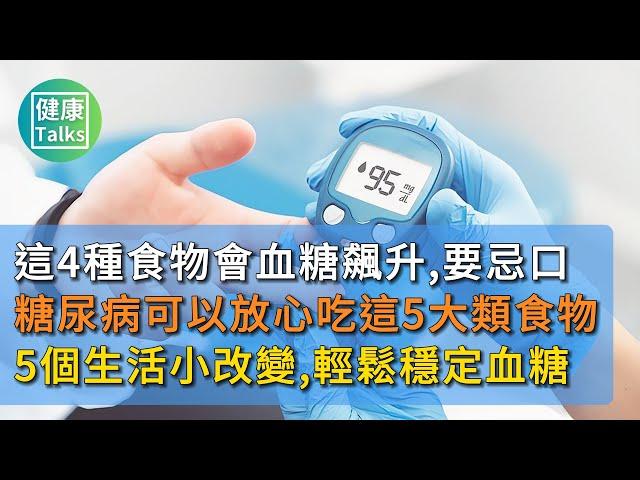 健康
Talks

95 mg/dL

這4種食物會血糖飆升,要忌口
糖尿病可以放心吃這5大類食物
5個生活小改變,輕鬆穩定血糖